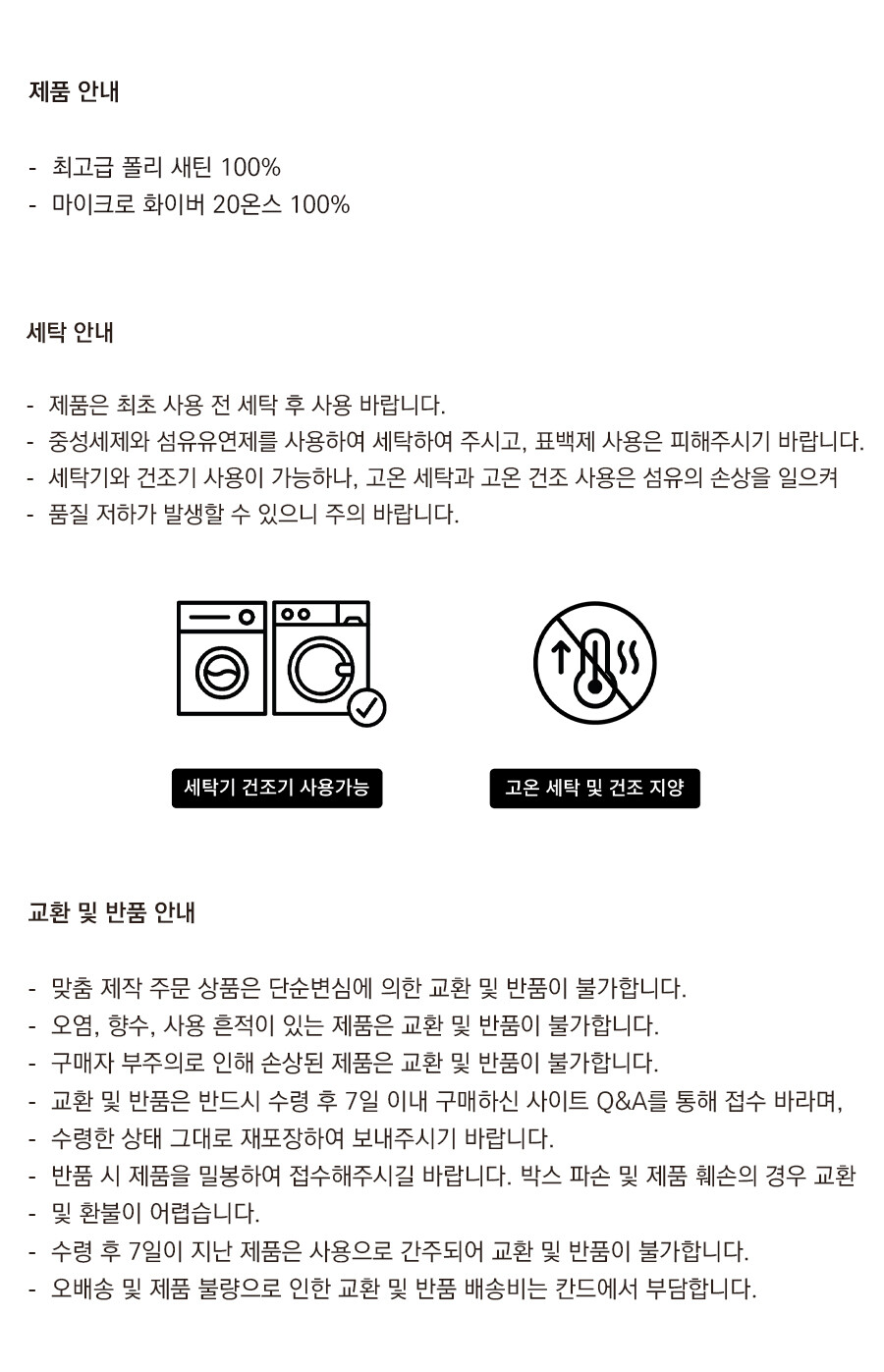 제품 안내

- 최고급 폴리 새틴 100%
- 마이크로 화이버 20온스 100%

세탁 안내

- 제품은 최초 사용 전 세탁 후 사용 바랍니다.
- 중성세제와 섬유유연제를 사용하여 세탁하여 주시고, 표백제 사용은 피해주시기 바랍니다.
- 세탁기와 건조기 사용이 가능하나, 고온 세탁과 고온 건조 사용은 섬유의 손상을 일으켜
- 품질 저하가 발생할 수 있으니 주의 바랍니다.

세탁기 건조기 사용가능

고온 세탁 및 건조 지양

교환 및 반품 안내

- 맞춤 제작 주문 상품은 단순변심에 의한 교환 및 반품이 불가합니다.
- 오염, 향수, 사용 흔적이 있는 제품은 교환 및 반품이 불가합니다.
- 구매자 부주의로 인해 손상된 제품은 교환 및 반품이 불가합니다.
- 교환 및 반품은 반드시 수령 후 7일 이내 구매하신 사이트 Q&A를 통해 접수 바라며,
- 수령한 상태 그대로 재포장하여 보내주시기 바랍니다.
- 반품 시 제품을 밀봉하여 접수해주시길 바랍니다. 박스 파손 및 제품 훼손의 경우 교환
- 및 환불이 어렵습니다.
- 수령 후 7일이 지난 제품은 사용으로 간주되어 교환 및 반품이 불가합니다.
- 오배송 및 제품 불량으로 인한 교환 및 반품 배송비는 칸드에서 부담합니다.